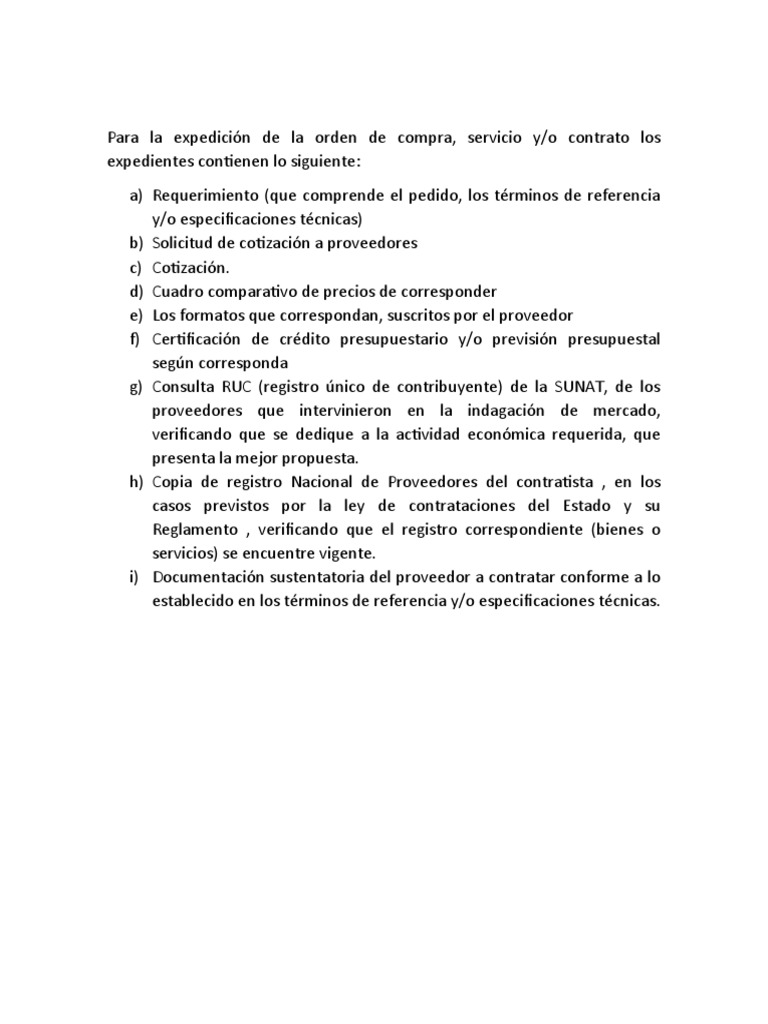 Para la expedición de la orden de compra, servicio y/o contrato los expedientes contienen lo siguiente:

a) Requerimiento (que comprende el pedido, los términos de referencia y/o especificaciones técnicas)
b) Solicitud de cotización a proveedores
c) Cotización.
d) Cuadro comparativo de precios de corresponder
e) Los formatos que correspondan, suscritos por el proveedor
f) Certificación de crédito presupuestario y/o previsión presupuestal según corresponda
g) Consulta RUC (registro único de contribuyente) de la SUNAT, de los proveedores que intervinieron en la indagación de mercado, verificando que se dedique a la actividad económica requerida, que presenta la mejor propuesta.
h) Copia de registro Nacional de Proveedores del contratista , en los casos previstos por la ley de contrataciones del Estado y su Reglamento , verificando que el registro correspondiente (bienes o servicios) se encuentre vigente.
i) Documentación sustentatoria del proveedor a contratar conforme a lo establecido en los términos de referencia y/o especificaciones técnicas.